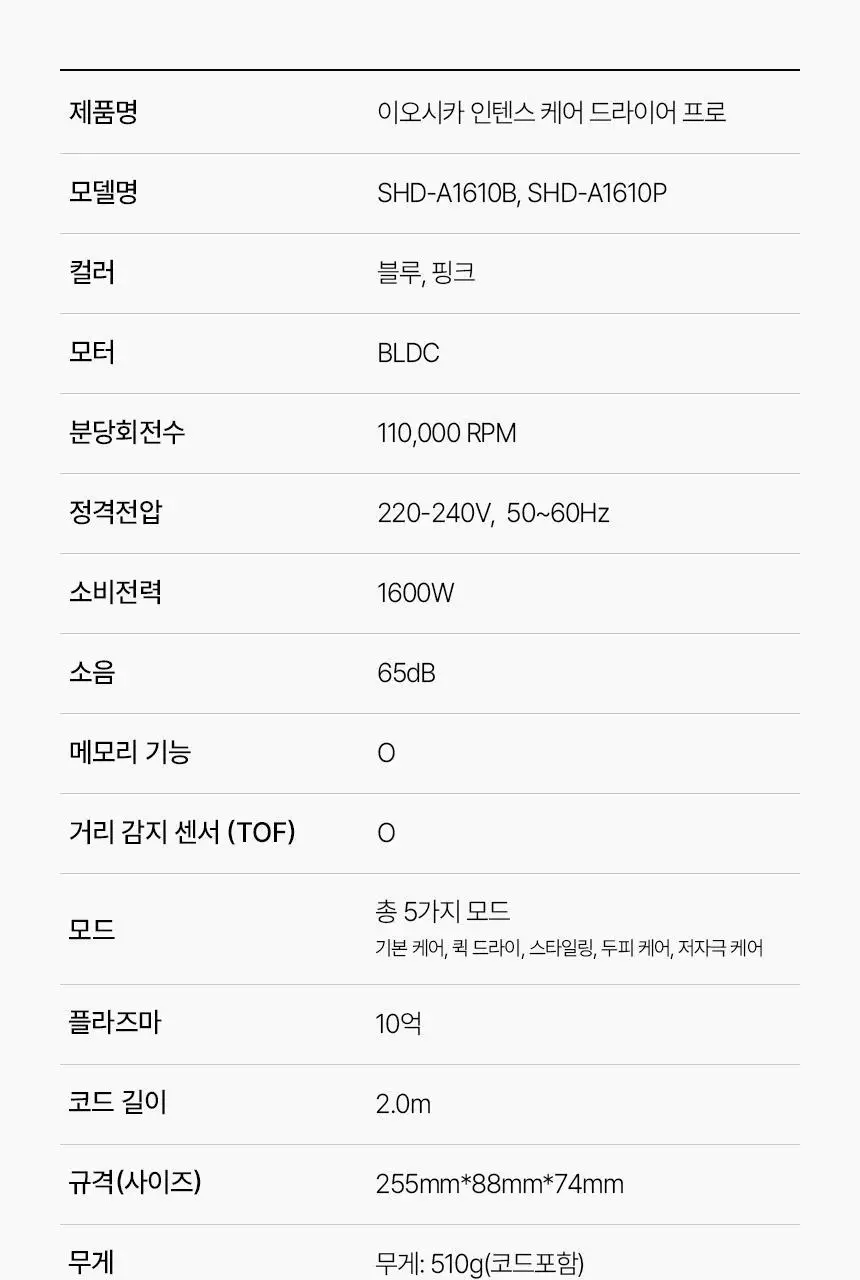 | 제품명 | 이오시카 인텐스 케어 드라이어 프로 |
|---|---|
| 모델명 | SHD-A1610B, SHD-A1610P |
| 컬러 | 블루, 핑크 |
| 모터 | BLDC |
| 분당회전수 | 110,000 RPM |
| 정격전압 | 220-240V, 50~60Hz |
| 소비전력 | 1600W |
| 소음 | 65dB |
| 메모리 기능 | O |
| 거리 감지 센서 (TOF) | O |
| 모드 | 총 5가지 모드 기본 케어, 퀵 드라이, 스타일링, 두피 케어, 저자극 케어 |
| 플라즈마 | 10억 |
| 코드 길이 | 2.0m |
| 규격(사이즈) | 255mm*88mm*74mm |
| 무게 | 무게: 510g(코드포함) |